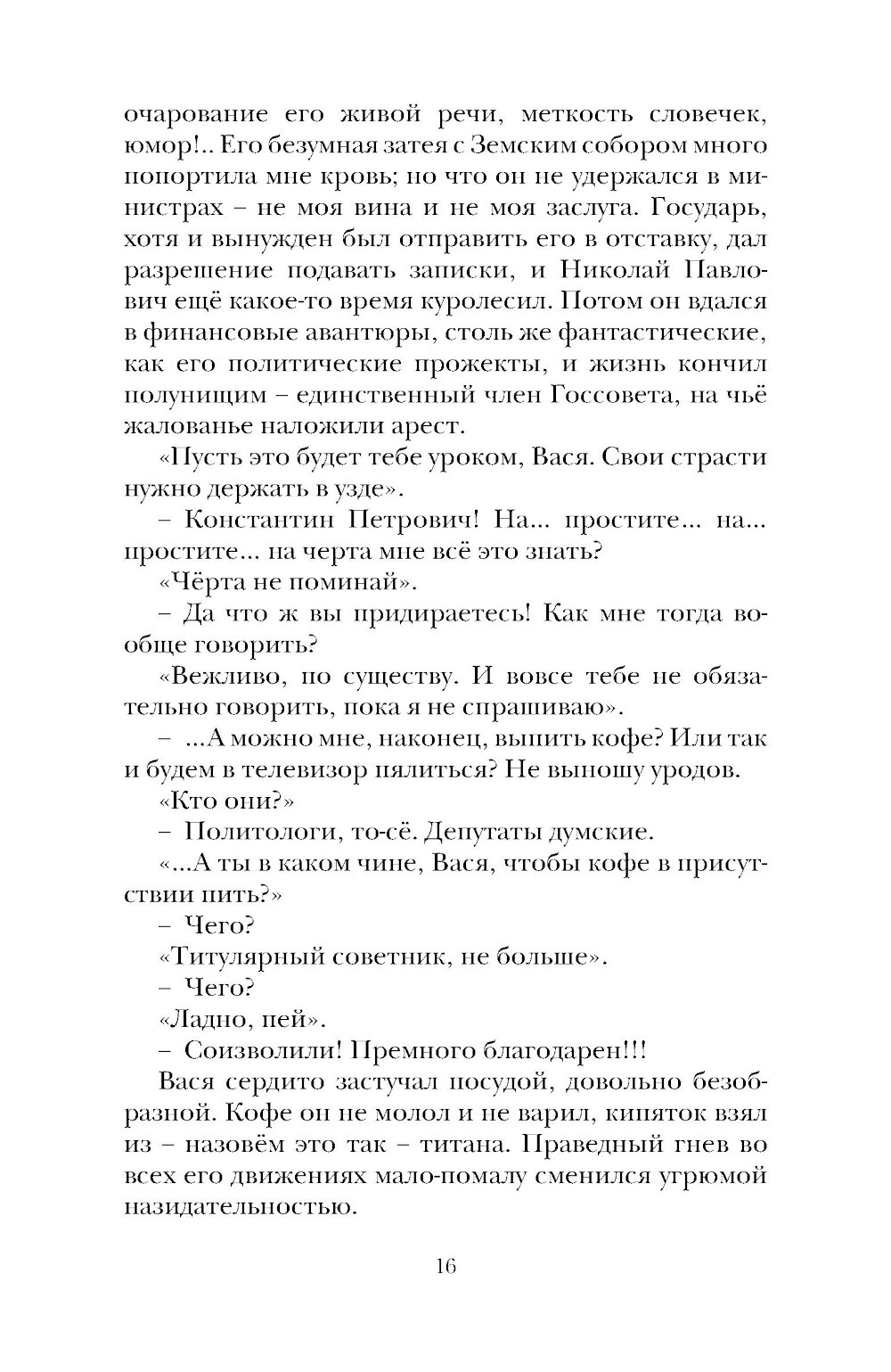 очарование его живой речи, меткость словечек, юмор!.. Его безумная затея с Земским собором много попортила мне кровь; но что он не удержался в министрах – не моя вина и не моя заслуга. Государь, хотя и вынужден был отправить его в отставку, дал разрешение подавать записки, и Николай Павлович ещё какое-то время куролесил. Потом он вдался в финансовые авантюры, столь же фантастические, как его политические прожекты, и жизнь кончил полунищим – единственный член Госсовета, на чьё жалованье наложили арест.

«Пусть это будет тебе уроком, Вася. Свои страсти нужно держать в узде».

– Константин Петрович! На... простите... на... простите... на черта мне всё это знать?

«Чёрта не поминай».

– Да что ж вы придираетесь! Как мне тогда вообще говорить?

«Вежливо, по существу. И вовсе тебе не обязательно говорить, пока я не спрашиваю».

– ...А можно мне, наконец, выпить кофе? Или так и будем в телевизор пялиться? Не выношу уродов.

«Кто они?»

– Политологи, то-сё. Депутаты думские.

«...А ты в каком чине, Вася, чтобы кофе в присутствии пить?»

– Чего?

«Титулярный советник, не больше».

– Чего?

«Ладно, пей».

– Соизволили! Премного благодарен!!!

Вася сердито застучал посудой, довольно безобразной. Кофе он не молол и не варил, кипяток взял из – назовём это так – титана. Праведный гнев во всех его движениях мало-помалу сменился угрюмой назидательностью.

16